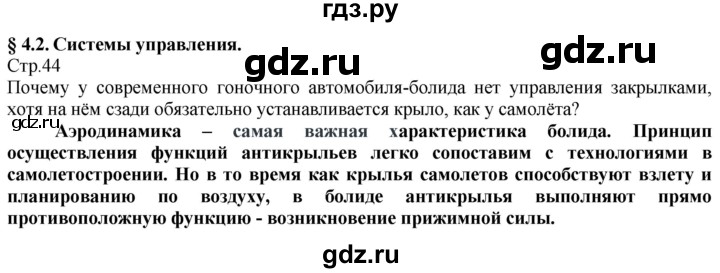 гдз.ру

§ 4.2. Системы управления.

gdz.ru gdz.ru

Стр.44

Почему у современного гоночного автомобиля-болида нет управления закрылками, хотя на нём сзади обязательно устанавливается крыло, как у самолёта?

gdz.ru

Аэродинамика – самая важная характеристика болида. Принцип осуществления функций антикрыльев легко сопоставим с технологиями в самолетостроении. Но в то время как крылья самолетов способствуют взлету и планированию по воздуху, в болиде антикрылья выполняют прямо противоположную функцию - возникновение прижимной силы.

gdz.ru